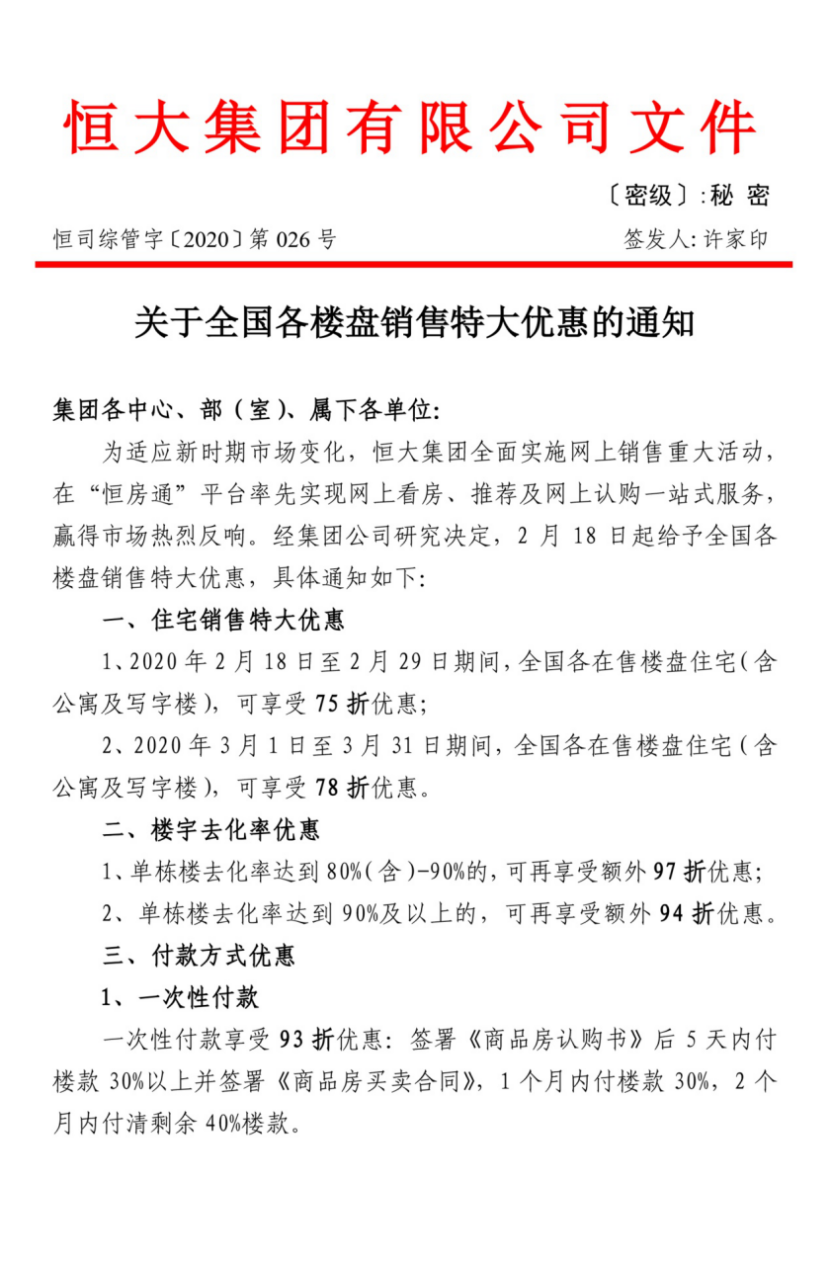 恒大集团有限公司文件

〔密级〕:秘 密

恒司综管字〔2020〕第 026 号

签发人: 许家印

关于全国各楼盘销售特大优惠的通知

集团各中心、部（室）、属下各单位:

为适应新时期市场变化，恒大集团全面实施网上销售重大活动，在“恒房通”平台率先实现网上看房、推荐及网上认购一站式服务，赢得市场热烈反响。经集团公司研究决定，2 月 18 日起给予全国各楼盘销售特大优惠，具体通知如下:

一、住宅销售特大优惠

1、2020 年 2 月 18 日至 2 月 29 日期间，全国各在售楼盘住宅（含公寓及写字楼），可享受 75 折优惠;

2、2020 年 3 月 1 日至 3 月 31 日期间，全国各在售楼盘住宅（含公寓及写字楼），可享受 78 折优惠。

二、楼宇去化率优惠

1、单栋楼去化率达到 80%（含）-90%的，可再享受额外 97 折优惠;

2、单栋楼去化率达到 90%及以上的，可再享受额外 94 折优惠。

三、付款方式优惠

1、一次性付款

一次性付款享受 93 折优惠: 签署《商品房认购书》后 5 天内付楼款 30%以上并签署《商品房买卖合同》，1 个月内付楼款 30%，2 个月内付清剩余 40%楼款。